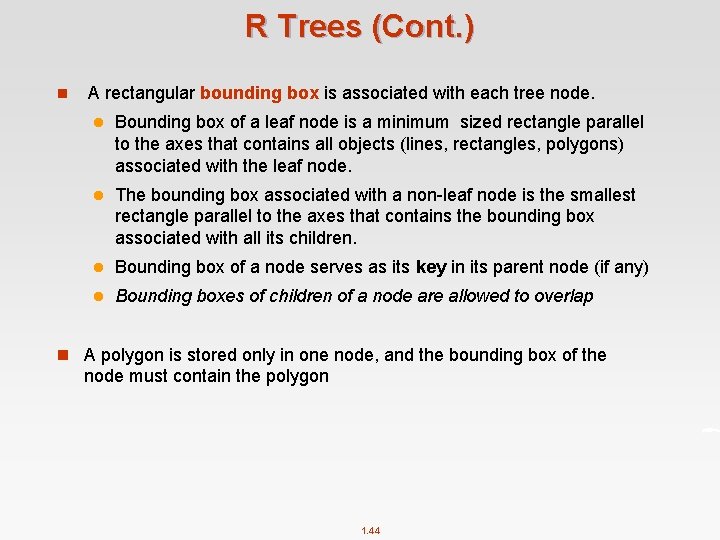 R Trees (Cont.)

A rectangular bounding box is associated with each tree node.

Bounding box of a leaf node is a minimum sized rectangle parallel to the axes that contains all objects (lines, rectangles, polygons) associated with the leaf node.

The bounding box associated with a non-leaf node is the smallest rectangle parallel to the axes that contains the bounding box associated with all its children.

Bounding box of a node serves as its key in its parent node (if any)

Bounding boxes of children of a node are allowed to overlap

A polygon is stored only in one node, and the bounding box of the node must contain the polygon

1.44